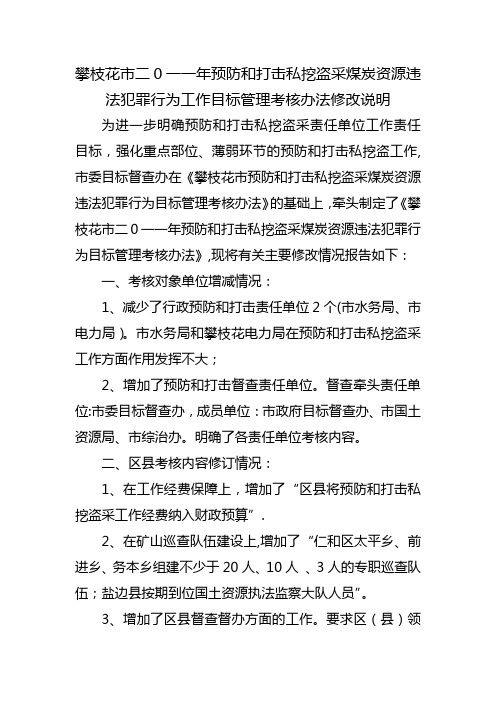 攀枝花市二０一一年预防和打击私挖盗采煤炭资源违法犯罪行为工作目标管理考核办法修改说明

为进一步明确预防和打击私挖盗采责任单位工作责任目标，强化重点部位、薄弱环节的预防和打击私挖盗工作,市委目标督查办在《攀枝花市预防和打击私挖盗采煤炭资源违法犯罪行为目标管理考核办法》的基础上，牵头制定了《攀枝花市二０一一年预防和打击私挖盗采煤炭资源违法犯罪行为目标管理考核办法》,现将有关主要修改情况报告如下：

一、考核对象单位增减情况：

1、减少了行政预防和打击责任单位２个(市水务局、市电力局)。市水务局和攀枝花电力局在预防和打击私挖盗采工作方面作用发挥不大；

2、增加了预防和打击督查责任单位。督查牵头责任单位:市委目标督查办，成员单位：市政府目标督查办、市国土资源局、市综治办。明确了各责任单位考核内容。

二、区县考核内容修订情况：

1、在工作经费保障上，增加了“区县将预防和打击私挖盗采工作经费纳入财政预算”.

2、在矿山巡查队伍建设上,增加了“仁和区太平乡、前进乡、务本乡组建不少于２０人、１０人、３人的专职巡查队伍；盐边县按期到位国土资源执法监察大队人员”。

3、增加了区县督查督办方面的工作。要求区（县）领